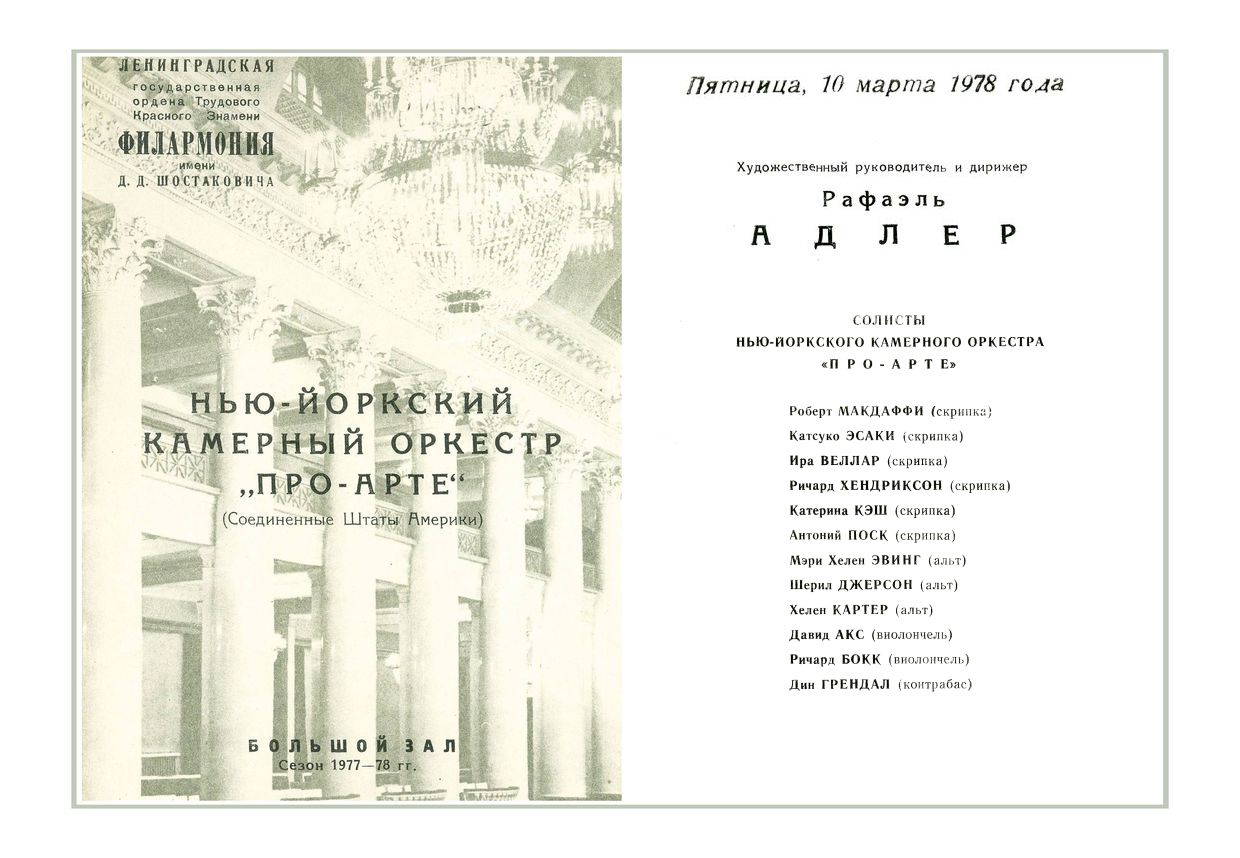 ЛЕНИНГРАДСКАЯ
государственная
ордена Трудового
Красного Знамени
ФИЛАРМОНИЯ
имени
Д. Д. ШОСТАКОВИЧА

НЬЮ-ЙОРКСКИЙ КАМЕРНЫЙ ОРКЕСТР „ПРО-АРТЕ“
(Соединенные Штаты Америки)

БОЛЬШОЙ ЗАЛ
Сезон 1977—78 гг.

Пятница, 10 марта 1978 года

Художественный руководитель и дирижер
Рафаэль
АДЛЕР

СОЛИСТЫ
НЬЮ-ЙОРКСКОГО КАМЕРНОГО ОРКЕСТРА
«ПРО-АРТЕ»

Роберт МАКДАФФИ (скрипка)
Катсуко ЭСАКИ (скрипка)
Ира ВЕЛЛАР (скрипка)
Ричард ХЕНДРИКСОН (скрипка)
Катерина КЭШ (скрипка)
Антоний ПОСК (скрипка)
Мэри Хелен ЭВИНГ (альт)
Шерил ДЖЕРСОН (альт)
Хелен КАРТЕР (альт)
Давид АКС (виолончель)
Ричард БОКК (виолончель)
Дин ГРЕНДАЛ (контрабас)